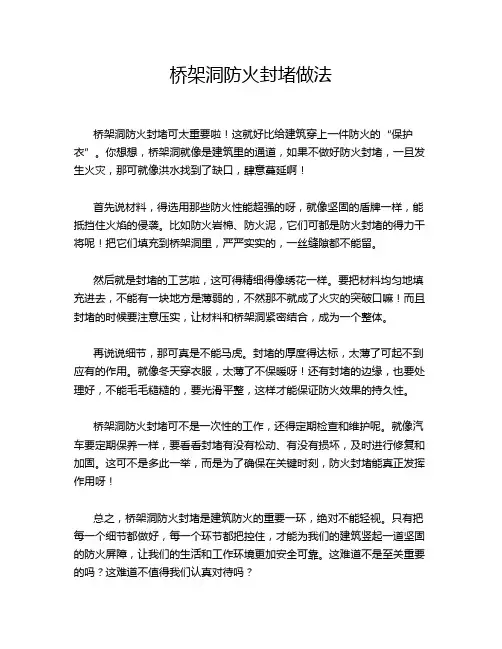 桥架洞防火封堵做法

桥架洞防火封堵可太重要啦！这就好比给建筑穿上一件防火的“保护衣”。你想想，桥架洞就像是建筑里的通道，如果不做好防火封堵，一旦发生火灾，那可就像洪水找到了缺口，肆意蔓延啊！

首先说材料，得选用那些防火性能超强的呀，就像坚固的盾牌一样，能抵挡住火焰的侵袭。比如防火岩棉、防火泥，它们可都是防火封堵的得力干将呢！把它们填充到桥架洞里，严严实实的，一丝缝隙都不能留。

然后就是封堵的工艺啦，这可得精细得像绣花一样。要把材料均匀地填充进去，不能有一块地方是薄弱的，不然那不就成了火灾的突破口嘛！而且封堵的时候要注意压实，让材料和桥架洞紧密结合，成为一个整体。

再说说细节，那可真是不能马虎。封堵的厚度得达标，太薄了可起不到应有的作用。就像冬天穿衣服，太薄了不保暖呀！还有封堵的边缘，也要处理好，不能毛毛糙糙的，要光滑平整，这样才能保证防火效果的持久性。

桥架洞防火封堵可不是一次性的工作，还得定期检查和维护呢。就像汽车要定期保养一样，要看看封堵有没有松动、有没有损坏，及时进行修复和加固。这可不是多此一举，而是为了确保在关键时刻，防火封堵能真正发挥作用呀！

总之，桥架洞防火封堵是建筑防火的重要一环，绝对不能轻视。只有把每一个细节都做好，每一个环节都把控住，才能为我们的建筑竖起一道坚固的防火屏障，让我们的生活和工作环境更加安全可靠。这难道不是至关重要的吗？这难道不值得我们认真对待吗？